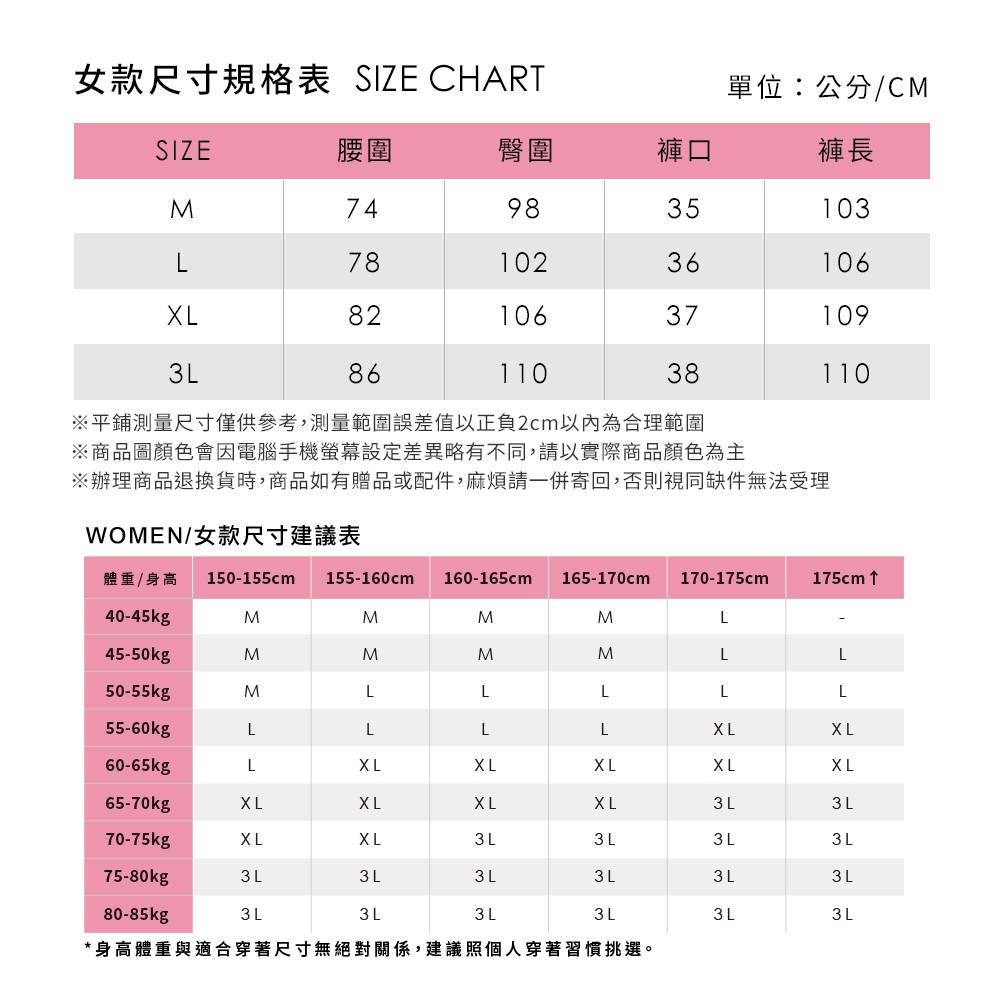 女款尺寸規格表 SIZE CHART

單位：公分/CM

| SIZE | 腰圍 | 臀圍 | 褲口 | 褲長 |
|---|---|---|---|---|
| M | 74 | 98 | 35 | 103 |
| L | 78 | 102 | 36 | 106 |
| XL | 82 | 106 | 37 | 109 |
| 3L | 86 | 110 | 38 | 110 |

※平鋪測量尺寸僅供參考，測量範圍誤差值以正負2cm以內為合理範圍
※商品圖顏色會因電腦手機螢幕設定差異略有不同，請以實際商品顏色為主
※辦理商品退換貨時，商品如有贈品或配件，麻煩請一併寄回，否則視同缺件無法受理

WOMEN/女款尺寸建議表

| 體重/身高 | 150-155cm | 155-160cm | 160-165cm | 165-170cm | 170-175cm | 175cm↑ |
|---|---|---|---|---|---|---|
| 40-45kg | M | M | M | M | L | - |
| 45-50kg | M | M | M | M | L | L |
| 50-55kg | M | L | L | L | L | L |
| 55-60kg | L | L | L | L | XL | XL |
| 60-65kg | L | XL | XL | XL | XL | XL |
| 65-70kg | XL | XL | XL | XL | 3L | 3L |
| 70-75kg | XL | XL | 3L | 3L | 3L | 3L |
| 75-80kg | 3L | 3L | 3L | 3L | 3L | 3L |
| 80-85kg | 3L | 3L | 3L | 3L | 3L | 3L |

*身高體重與適合穿著尺寸無絕對關係，建議照個人穿著習慣挑選。